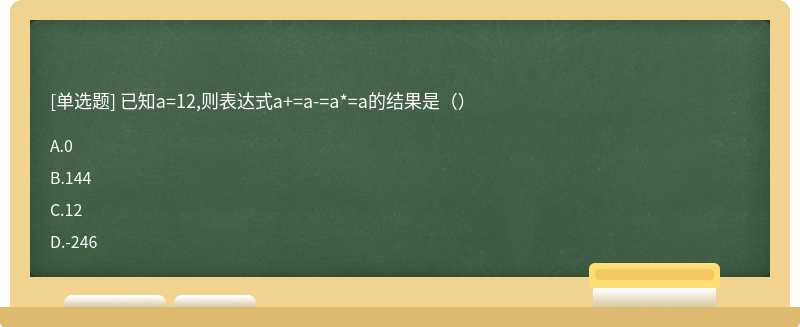 [单选题] 已知a=12,则表达式a+=a-=a*=a的结果是（）

A.0

B.144

C.12

D.-246